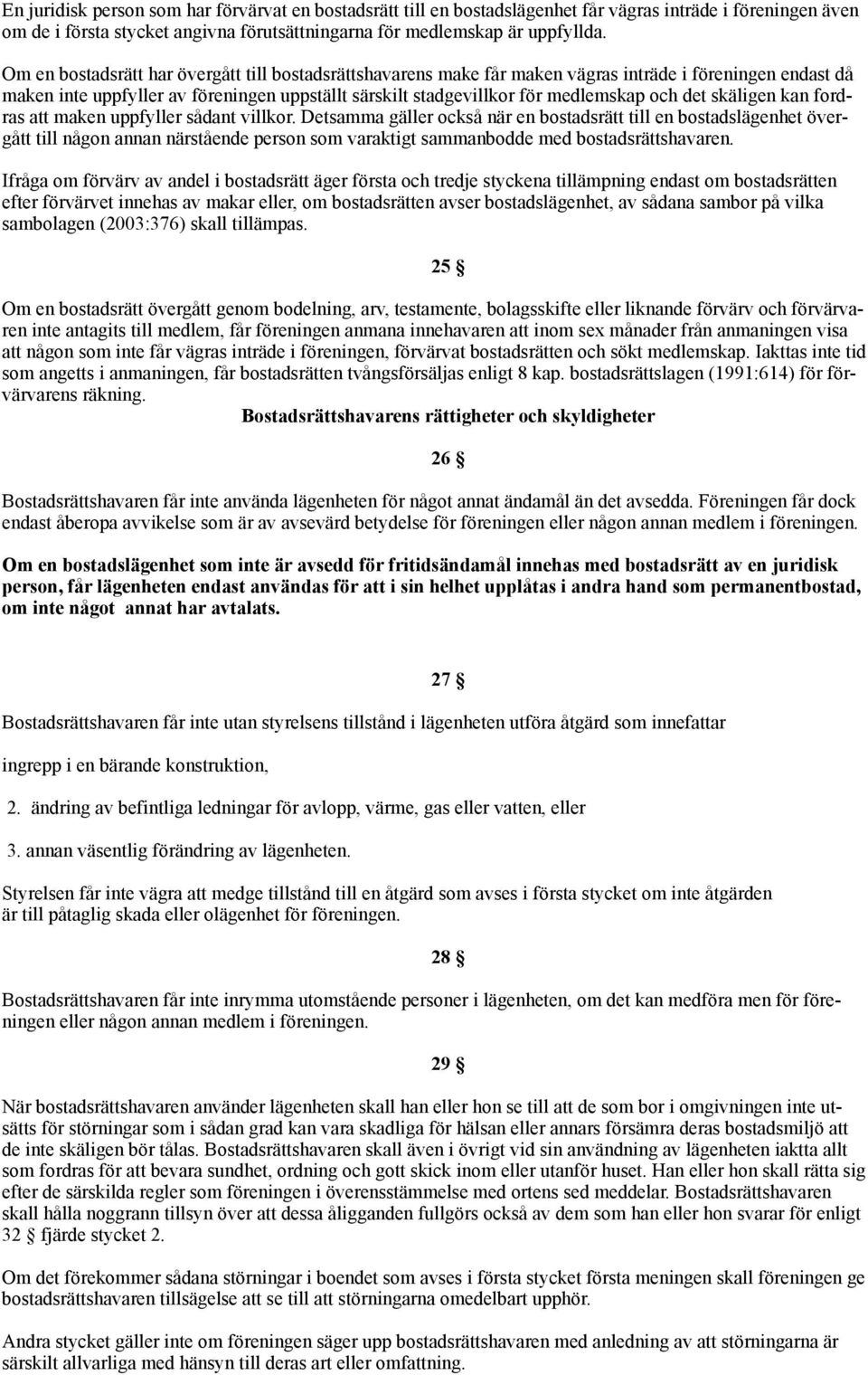 En juridisk person som har förvärvat en bostadsrätt till en bostadslägenhet får vägras inträde i föreningen även om de i första stycket angivna förutsättningarna för medlemskap är uppfyllda.

Om en bostadsrätt har övergått till bostadsrättshavarens make får maken vägras inträde i föreningen endast då maken inte uppfyller av föreningen uppställt särskilt stadgevillkor för medlemskap och det skäligen kan fordras att maken uppfyller sådant villkor. Detsamma gäller också när en bostadsrätt till en bostadslägenhet övergått till någon annan närstående person som varaktigt sammanbodde med bostadsrättshavaren.

Ifråga om förvärv av andel i bostadsrätt äger första och tredje styckena tillämpning endast om bostadsrätten efter förvärvet innehas av makar eller, om bostadsrätten avser bostadslägenhet, av sådana sambor på vilka sambolagen (2003:376) skall tillämpas.

25 §

Om en bostadsrätt övergått genom bodelning, arv, testamente, bolagsskifte eller liknande förvärv och förvärvaren inte antagits till medlem, får föreningen anmana innehavaren att inom sex månader från anmaningen visa att någon som inte får vägras inträde i föreningen, förvärvat bostadsrätten och sökt medlemskap. Iakttas inte tid som angetts i anmaningen, får bostadsrätten tvångsförsäljas enligt 8 kap. bostadsrättslagen (1991:614) för förvärvarens räkning.

Bostadsrättshavarens rättigheter och skyldigheter

26 §

Bostadsrättshavaren får inte använda lägenheten för något annat ändamål än det avsedda. Föreningen får dock endast åberopa avvikelse som är av avsevärd betydelse för föreningen eller någon annan medlem i föreningen.

Om en bostadslägenhet som inte är avsedd för fritidsändamål innehas med bostadsrätt av en juridisk person, får lägenheten endast användas för att i sin helhet upplåtas i andra hand som permanentbostad, om inte något annat har avtalats.

27 §

Bostadsrättshavaren får inte utan styrelsens tillstånd i lägenheten utföra åtgärd som innefattar

ingrepp i en bärande konstruktion,

2. ändring av befintliga ledningar för avlopp, värme, gas eller vatten, eller

3. annan väsentlig förändring av lägenheten.

Styrelsen får inte vägra att medge tillstånd till en åtgärd som avses i första stycket om inte åtgärden är till påtaglig skada eller olägenhet för föreningen.

28 §

Bostadsrättshavaren får inte inrymma utomstående personer i lägenheten, om det kan medföra men för föreningen eller någon annan medlem i föreningen.

29 §

När bostadsrättshavaren använder lägenheten skall han eller hon se till att de som bor i omgivningen inte utsätts för störningar som i sådan grad kan vara skadliga för hälsan eller annars försämra deras bostadsmiljö att de inte skäligen bör tålas. Bostadsrättshavaren skall även i övrigt vid sin användning av lägenheten iaktta allt som fordras för att bevara sundhet, ordning och gott skick inom eller utanför huset. Han eller hon skall rätta sig efter de särskilda regler som föreningen i överensstämmelse med ortens sed meddelar. Bostadsrättshavaren skall hålla noggrann tillsyn över att dessa åligganden fullgörs också av dem som han eller hon svarar för enligt 32 § fjärde stycket 2.

Om det förekommer sådana störningar i boendet som avses i första stycket första meningen skall föreningen ge bostadsrättshavaren tillsägelse att se till att störningarna omedelbart upphör.

Andra stycket gäller inte om föreningen säger upp bostadsrättshavaren med anledning av att störningarna är särskilt allvarliga med hänsyn till deras art eller omfattning.